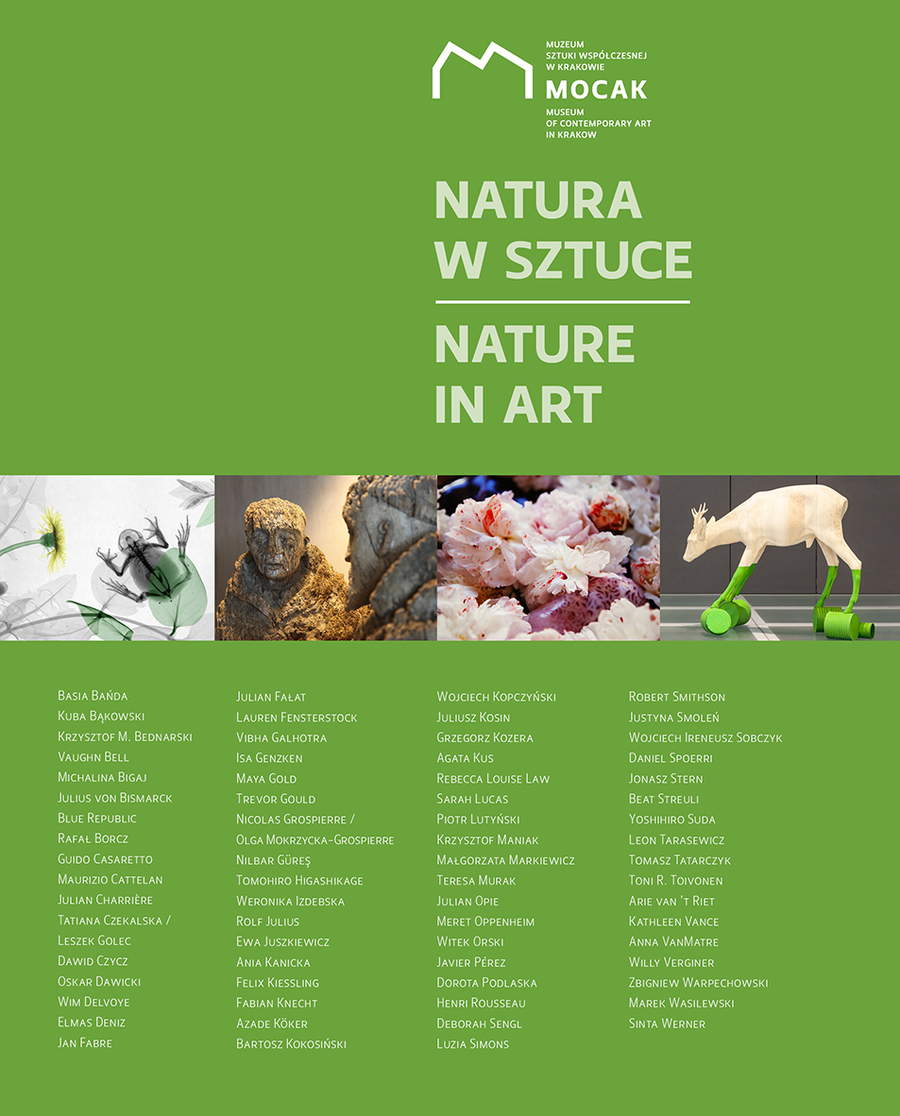 MUZEUM SZTUKI WSPÓŁCZESNEJ W KRAKOWIE
MOCAK
MUSEUM OF CONTEMPORARY ART IN KRAKOW

NATURA W SZTUCE

NATURE IN ART

Basia Bańda
Kuba Bąkowski
Krzysztof M. Bednarski
Vaughn Bell
Michalina Bigaj
Julius von Bismarck
Blue Republic
Rafał Borcz
Guido Casaretto
Maurizio Cattelan
Julian Charrière
Tatiana Czekalska /
Leszek Golec
Dawid Czycz
Oskar Dawicki
Wim Delvoye
Elmas Deniz
Jan Fabre

Julian Fałat
Lauren Fensterstock
Vibha Galhotra
Isa Genzken
Maya Gold
Trevor Gould
Nicolas Grospierre /
Olga Mokrzycka-Grospierre
Nilbar Güreş
Tomohiro Higashikage
Weronika Izdebska
Rolf Julius
Ewa Juszkiewicz
Ania Kanicka
Felix Kiessling
Fabian Knecht
Azade Köker
Bartosz Kokosiński

Wojciech Kopczyński
Juliusz Kosin
Grzegorz Kozera
Agata Kus
Rebecca Louise Law
Sarah Lucas
Piotr Lutyński
Krzysztof Maniak
Małgorzata Markiewicz
Teresa Murak
Julian Opie
Meret Oppenheim
Witek Orski
Javier Pérez
Dorota Podlaska
Henri Rousseau
Deborah Sengl
Luzia Simons

Robert Smithson
Justyna Smoleń
Wojciech Ireneusz Sobczyk
Daniel Spoerri
Jonasz Stern
Beat Streuli
Yoshihiro Suda
Leon Tarasewicz
Tomasz Tatarczyk
Toni R. Toivonen
Arie van 't Riet
Kathleen Vance
Anna VanMatre
Willy Verginer
Zbigniew Warpechowski
Marek Wasilewski
Sinta Werner